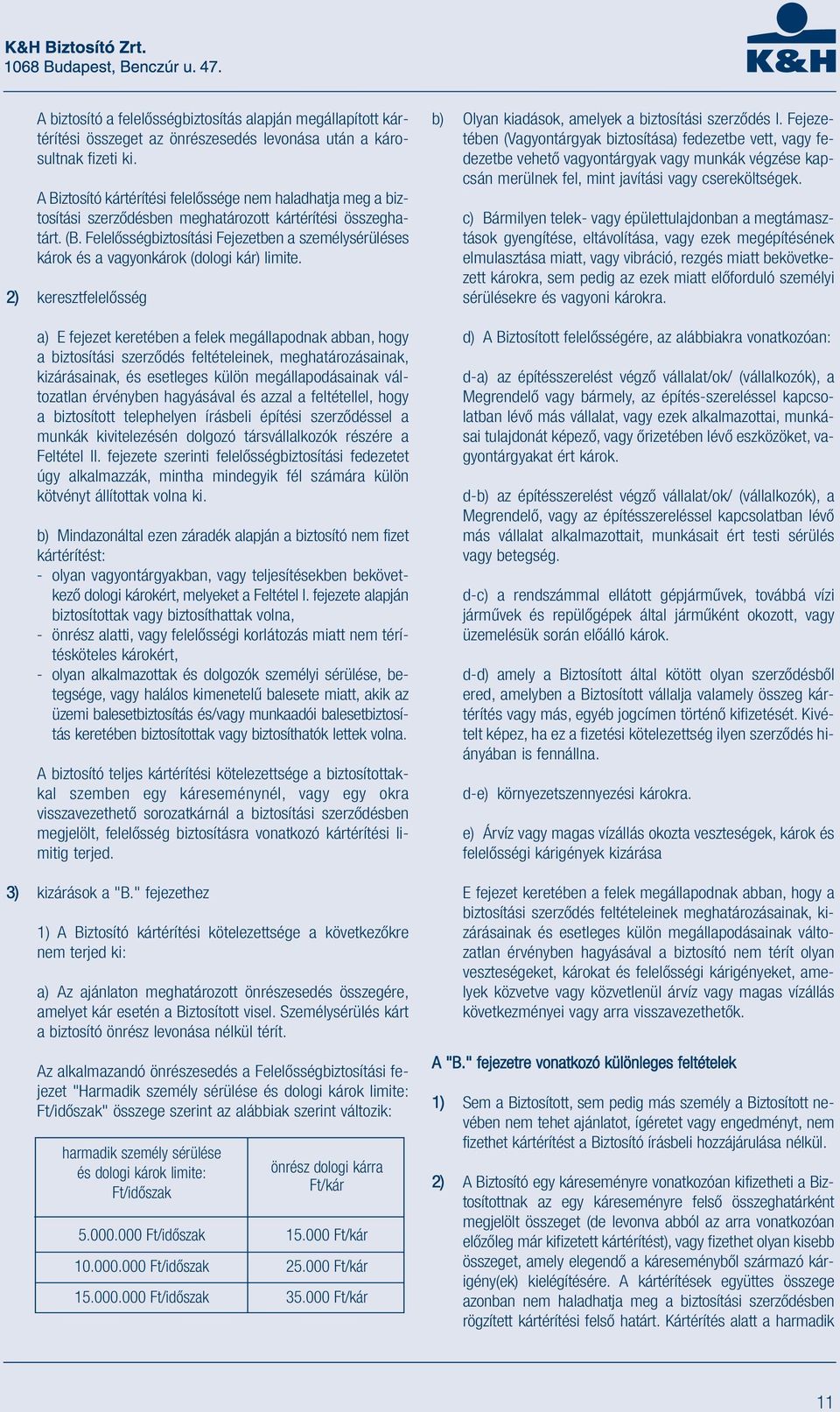 K&H Biztosító Zrt.
1068 Budapest, Benczúr u. 47.

K&H

A biztosító a felelősségbiztosítás alapján megállapított kártérítési összeget az önrészesedés levonása után a károsultnak fizeti ki.

A Biztosító kártérítési felelőssége nem haladhatja meg a biztosítási szerződésben meghatározott kártérítési összeghatárt. (B. Felelősségbiztosítási Fejezetben a személysérüléses károk és a vagyonkárok (dologi kár) limite.

2) keresztfelelősség

a) E fejezet keretében a felek megállapodnak abban, hogy a biztosítási szerződés feltételeinek, meghatározásainak, kizárásainak, és esetleges külön megállapodásainak változatlan érvényben hagyásával és azzal a feltétellel, hogy a biztosított telephelyen írásbeli építési szerződéssel a munkák kivitelezésén dolgozó társvállalkozók részére a Feltétel II. fejezete szerinti felelősségbiztosítási fedezetet úgy alkalmazzák, mintha mindegyik fél számára külön kötvényt állítottak volna ki.

b) Mindazonáltal ezen záradék alapján a biztosító nem fizet kártérítést:
- olyan vagyontárgyakban, vagy teljesítésekben bekövetkező dologi károkért, melyeket a Feltétel I. fejezete alapján biztosítottak vagy biztosíthattak volna,
- önrész alatti, vagy felelősségi korlátozás miatt nem térítésköteles károkért,
- olyan alkalmazottak és dolgozók személyi sérülése, betegsége, vagy halálos kimenetelű balesete miatt, akik az üzemi balesetbiztosítás és/vagy munkaadói balesetbiztosítás keretében biztosítottak vagy biztosíthatók lettek volna.

A biztosító teljes kártérítési kötelezettsége a biztosítottakkal szemben egy káreseménynél, vagy egy okra visszavezethető sorozatkárnál a biztosítási szerződésben megjelölt, felelősség biztosításra vonatkozó kártérítési limitig terjed.

3) kizárások a "B." fejezethez

1) A Biztosító kártérítési kötelezettsége a következőkre nem terjed ki:

a) Az ajánlaton meghatározott önrészesedés összegére, amelyet kár esetén a Biztosított visel. Személysérülés kárt a biztosító önrész levonása nélkül térít.

Az alkalmazandó önrészesedés a Felelősségbiztosítási fejezet "Harmadik személy sérülése és dologi károk limite: Ft/időszak" összege szerint az alábbiak szerint változik:

| harmadik személy sérülése és dologi károk limite: Ft/időszak | önrész dologi kárra Ft/kár |
|---|---|
| 5.000.000 Ft/időszak | 15.000 Ft/kár |
| 10.000.000 Ft/időszak | 25.000 Ft/kár |
| 15.000.000 Ft/időszak | 35.000 Ft/kár |

b) Olyan kiadások, amelyek a biztosítási szerződés I. Fejezetében (Vagyontárgyak biztosítása) fedezetbe vett, vagy fedezetbe vehető vagyontárgyak vagy munkák végzése kapcsán merülnek fel, mint javítási vagy csereköltségek.

c) Bármilyen telek- vagy épülettulajdonban a megtámasztások gyengítése, eltávolítása, vagy ezek megépítésének elmulasztása miatt, vagy vibráció, rezgés miatt bekövetkezett károkra, sem pedig az ezek miatt előforduló személyi sérülésekre és vagyoni károkra.

d) A Biztosított felelősségére, az alábbiakra vonatkozóan:

d-a) az építésszerelést végző vállalat/ok/ (vállalkozók), a Megrendelő vagy bármely, az építés-szereléssel kapcsolatban lévő más vállalat, vagy ezek alkalmazottai, munkásai tulajdonát képező, vagy őrizetében lévő eszközöket, vagyontárgyakat ért károk.

d-b) az építésszerelést végző vállalat/ok/ (vállalkozók), a Megrendelő, vagy az építésszereléssel kapcsolatban lévő más vállalat alkalmazottait, munkásait ért testi sérülés vagy betegség.

d-c) a rendszámmal ellátott gépjárművek, továbbá vízi járművek és repülőgépek által járműként okozott, vagy üzemelésük során előálló károk.

d-d) amely a Biztosított által kötött olyan szerződésből ered, amelyben a Biztosított vállalja valamely összeg kártérítés vagy más, egyéb jogcímen történő kifizetését. Kivételt képez, ha ez a fizetési kötelezettség ilyen szerződés hiányában is fennállna.

d-e) környezetszennyezési károkra.

e) Árvíz vagy magas vízállás okozta veszteségek, károk és felelősségi kárigények kizárása

E fejezet keretében a felek megállapodnak abban, hogy a biztosítási szerződés feltételeinek meghatározásainak, kizárásainak és esetleges külön megállapodásainak változatlan érvényben hagyásával a biztosító nem térít olyan veszteségeket, károkat és felelősségi kárigényeket, amelyek közvetve vagy közvetlenül árvíz vagy magas vízállás következményei vagy arra visszavezethetők.

A "B." fejezetre vonatkozó különleges feltételek

1) Sem a Biztosított, sem pedig más személy a Biztosított nevében nem tehet ajánlatot, ígéretet vagy engedményt, nem fizethet kártérítést a Biztosító írásbeli hozzájárulása nélkül.

2) A Biztosító egy káreseményre vonatkozóan kifizetheti a Biztosítottnak az egy káreseményre felső összeghatárként megjelölt összeget (de levonva abból az arra vonatkozóan előzőleg már kifizetett kártérítést), vagy fizethet olyan kisebb összeget, amely elegendő a káreseményből származó kárigény(ek) kielégítésére. A kártérítések együttes összege azonban nem haladhatja meg a biztosítási szerződésben rögzített kártérítési felső határt. Kártérítés alatt a harmadik

11